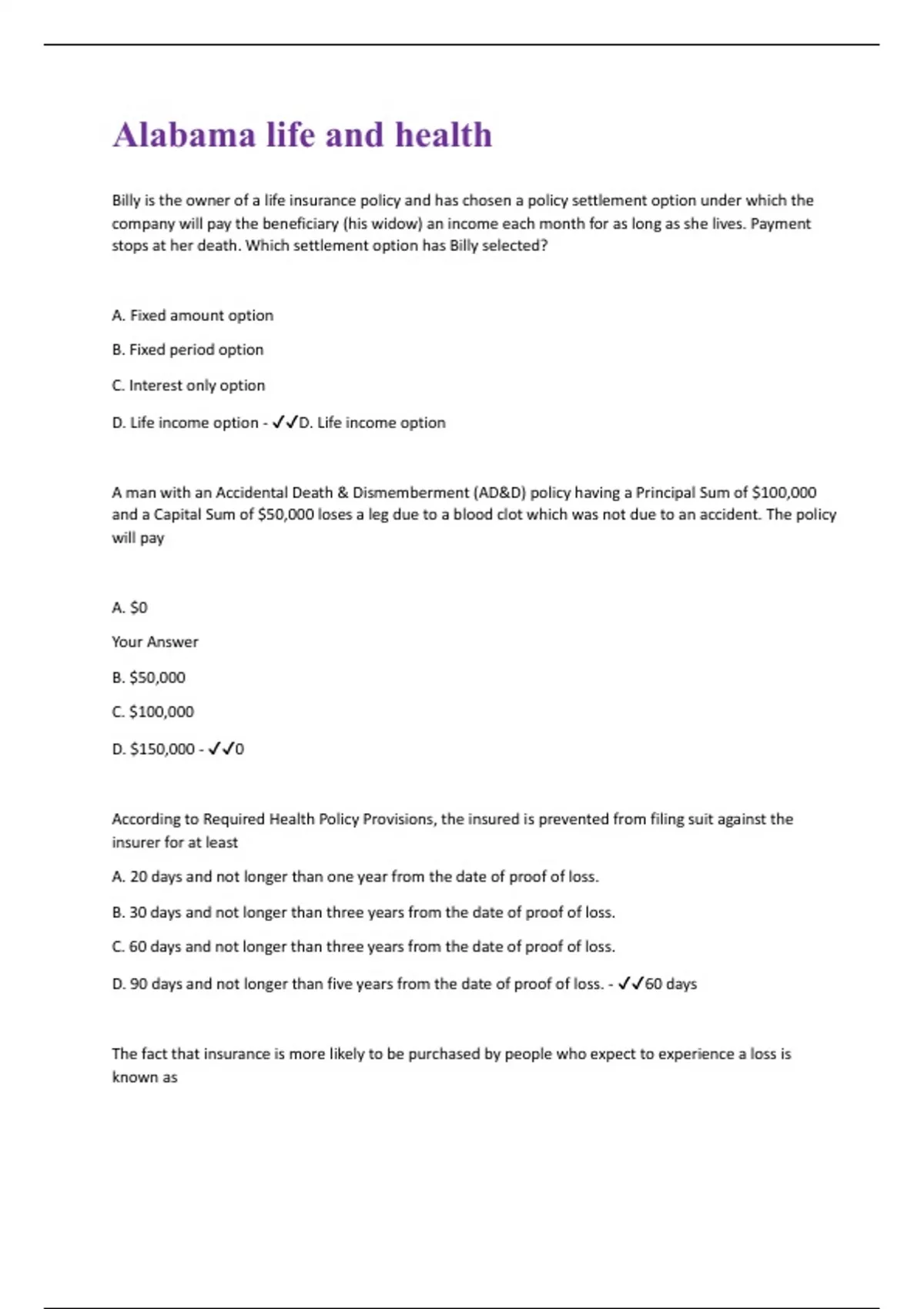 Alabama life and health

Billy is the owner of a life insurance policy and has chosen a policy settlement option under which the company will pay the beneficiary (his widow) an income each month for as long as she lives. Payment stops at her death. Which settlement option has Billy selected?

A. Fixed amount option

B. Fixed period option

C. Interest only option

D. Life income option - ✓✓D. Life income option

A man with an Accidental Death & Dismemberment (AD&D) policy having a Principal Sum of \$100,000 and a Capital Sum of \$50,000 loses a leg due to a blood clot which was not due to an accident. The policy will pay

A. \$0

Your Answer

B. \$50,000

C. \$100,000

D. \$150,000 - ✓✓0

According to Required Health Policy Provisions, the insured is prevented from filing suit against the insurer for at least

A. 20 days and not longer than one year from the date of proof of loss.

B. 30 days and not longer than three years from the date of proof of loss.

C. 60 days and not longer than three years from the date of proof of loss.

D. 90 days and not longer than five years from the date of proof of loss. - ✓✓60 days

The fact that insurance is more likely to be purchased by people who expect to experience a loss is known as